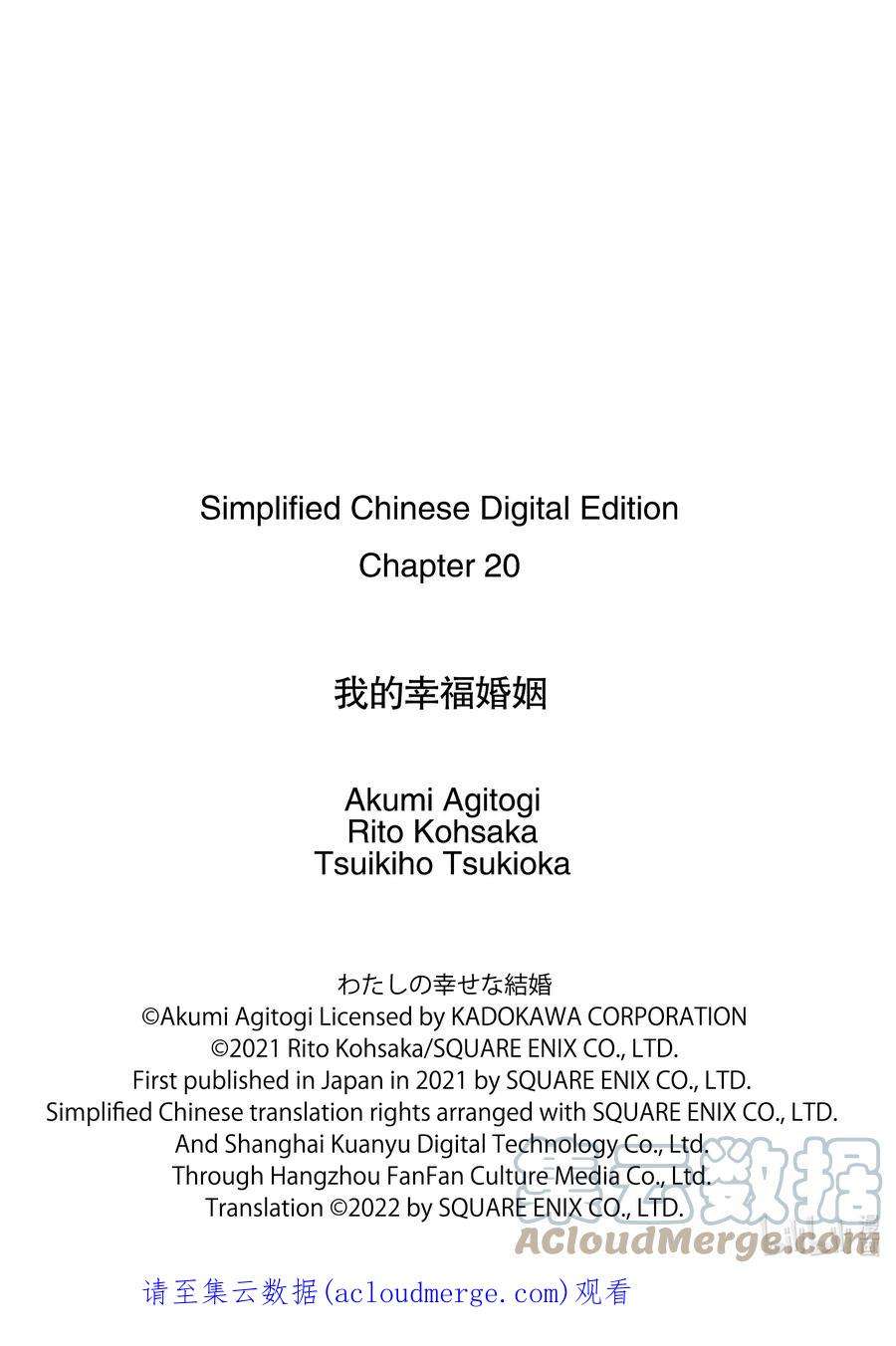 Simplified Chinese Digital Edition

Chapter 20

我的幸福婚姻

Akumi Agitogi
Rito Kohsaka
Tsuikiho Tsukioka

わたしの幸せな結婚
©Akumi Agitogi Licensed by KADOKAWA CORPORATION
©2021 Rito Kohsaka/SQUARE ENIX CO., LTD.
First published in Japan in 2021 by SQUARE ENIX CO., LTD.
Simplified Chinese translation rights arranged with SQUARE ENIX CO., LTD.
And Shanghai Kuanyu Digital Technology Co., Ltd.
Through Hangzhou FanFan Culture Media Co., Ltd.
Translation ©2022 by SQUARE ENIX CO., LTD.

请至集云数据(acloudmerge.com)观看

集云数据
ACloudMerge.com